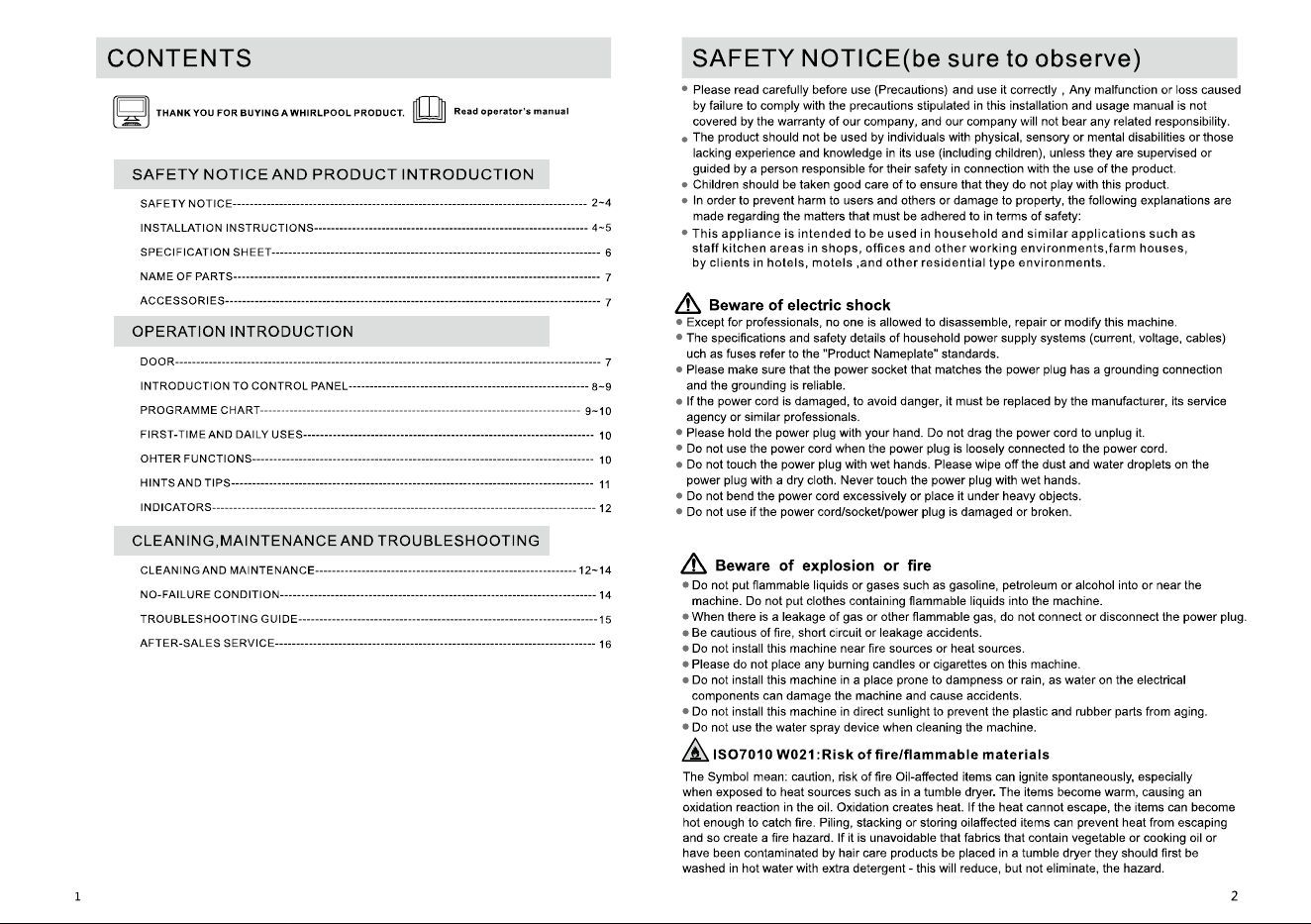 CONTENTS

THANK YOU FOR BUYING A WHIRLPOOL PRODUCT.

Read operator's manual

SAFETY NOTICE AND PRODUCT INTRODUCTION

SAFETY NOTICE 2~4

INSTALLATION INSTRUCTIONS 4~5

SPECIFICATION SHEET 6

NAME OF PARTS 7

ACCESSORIES 7

OPERATION INTRODUCTION

DOOR 7

INTRODUCTION TO CONTROL PANEL 8~9

PROGRAMME CHART 9~10

FIRST-TIME AND DAILY USES 10

OHTER FUNCTIONS 10

HINTS AND TIPS 11

INDICATORS 12

CLEANING,MAINTENANCE AND TROUBLESHOOTING

CLEANING AND MAINTENANCE 12~14

NO-FAILURE CONDITION 14

TROUBLESHOOTING GUIDE 15

AFTER-SALES SERVICE 16

1

SAFETY NOTICE(be sure to observe)

• Please read carefully before use (Precautions) and use it correctly , Any malfunction or loss caused by failure to comply with the precautions stipulated in this installation and usage manual is not covered by the warranty of our company, and our company will not bear any related responsibility.
• The product should not be used by individuals with physical, sensory or mental disabilities or those lacking experience and knowledge in its use (including children), unless they are supervised or guided by a person responsible for their safety in connection with the use of the product.
• Children should be taken good care of to ensure that they do not play with this product.
• In order to prevent harm to users and others or damage to property, the following explanations are made regarding the matters that must be adhered to in terms of safety:
• This appliance is intended to be used in household and similar applications such as staff kitchen areas in shops, offices and other working environments,farm houses, by clients in hotels, motels ,and other residential type environments.

Beware of electric shock
• Except for professionals, no one is allowed to disassemble, repair or modify this machine.
• The specifications and safety details of household power supply systems (current, voltage, cables) uch as fuses refer to the "Product Nameplate" standards.
• Please make sure that the power socket that matches the power plug has a grounding connection and the grounding is reliable.
• If the power cord is damaged, to avoid danger, it must be replaced by the manufacturer, its service agency or similar professionals.
• Please hold the power plug with your hand. Do not drag the power cord to unplug it.
• Do not use the power cord when the power plug is loosely connected to the power cord.
• Do not touch the power plug with wet hands. Please wipe off the dust and water droplets on the power plug with a dry cloth. Never touch the power plug with wet hands.
• Do not bend the power cord excessively or place it under heavy objects.
• Do not use if the power cord/socket/power plug is damaged or broken.

Beware of explosion or fire
• Do not put flammable liquids or gases such as gasoline, petroleum or alcohol into or near the machine. Do not put clothes containing flammable liquids into the machine.
• When there is a leakage of gas or other flammable gas, do not connect or disconnect the power plug.
• Be cautious of fire, short circuit or leakage accidents.
• Do not install this machine near fire sources or heat sources.
• Please do not place any burning candles or cigarettes on this machine.
• Do not install this machine in a place prone to dampness or rain, as water on the electrical components can damage the machine and cause accidents.
• Do not install this machine in direct sunlight to prevent the plastic and rubber parts from aging.
• Do not use the water spray device when cleaning the machine.

ISO7010 W021:Risk of fire/flammable materials

The Symbol mean: caution, risk of fire Oil-affected items can ignite spontaneously, especially when exposed to heat sources such as in a tumble dryer. The items become warm, causing an oxidation reaction in the oil. Oxidation creates heat. If the heat cannot escape, the items can become hot enough to catch fire. Piling, stacking or storing oilaffected items can prevent heat from escaping and so create a fire hazard. If it is unavoidable that fabrics that contain vegetable or cooking oil or have been contaminated by hair care products be placed in a tumble dryer they should first be washed in hot water with extra detergent - this will reduce, but not eliminate, the hazard.

2